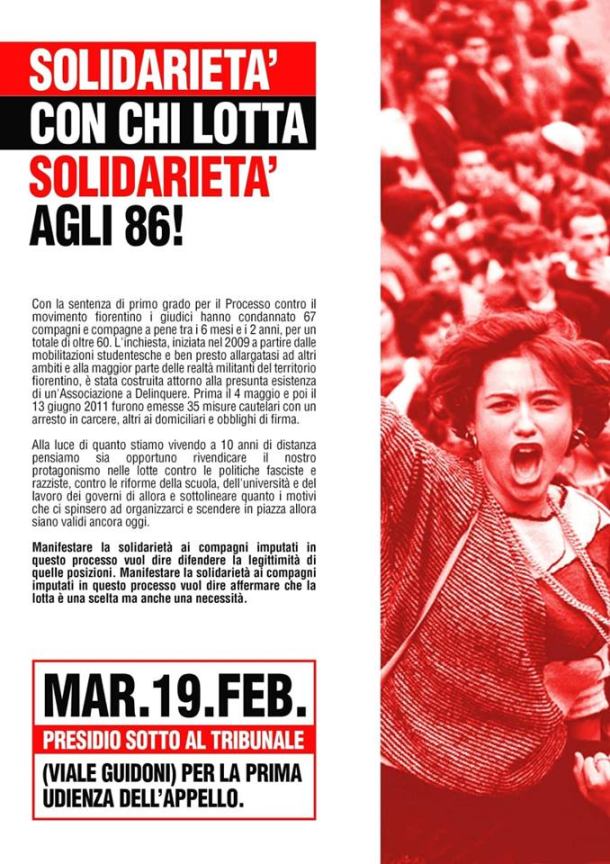 SOLIDARIETA'
CON CHI LOTTA
SOLIDARIETA'
AGLI 86!

Con la sentenza di primo grado per il Processo contro il movimento fiorentino i giudici hanno condannato 67 compagni e compagne a pene tra i 6 mesi e i 2 anni, per un totale di oltre 60. L'inchiesta, iniziata nel 2009 a partire dalle mobilitazioni studentesche e ben presto allargatasi ad altri ambiti e alla maggior parte delle realtà militanti del territorio fiorentino, è stata costruita attorno alla presunta esistenza di un'Associazione a Delinquere. Prima il 4 maggio e poi il 13 giugno 2011 furono emesse 35 misure cautelari con un arresto in carcere, altri ai domiciliari e obblighi di firma.

Alla luce di quanto stiamo vivendo a 10 anni di distanza pensiamo sia opportuno rivendicare il nostro protagonismo nelle lotte contro le politiche fasciste e razziste, contro le riforme della scuola, dell'università e del lavoro dei governi di allora e sottolineare quanto i motivi che ci spinsero ad organizzarci e scendere in piazza allora siano validi ancora oggi.

Manifestare la solidarietà ai compagni imputati in questo processo vuol dire difendere la legittimità di quelle posizioni. Manifestare la solidarietà ai compagni imputati in questo processo vuol dire affermare che la lotta è una scelta ma anche una necessità.

MAR.19.FEB.
PRESIDIO SOTTO AL TRIBUNALE
(VIALE GUIDONI) PER LA PRIMA UDIENZA DELL'APPELLO.